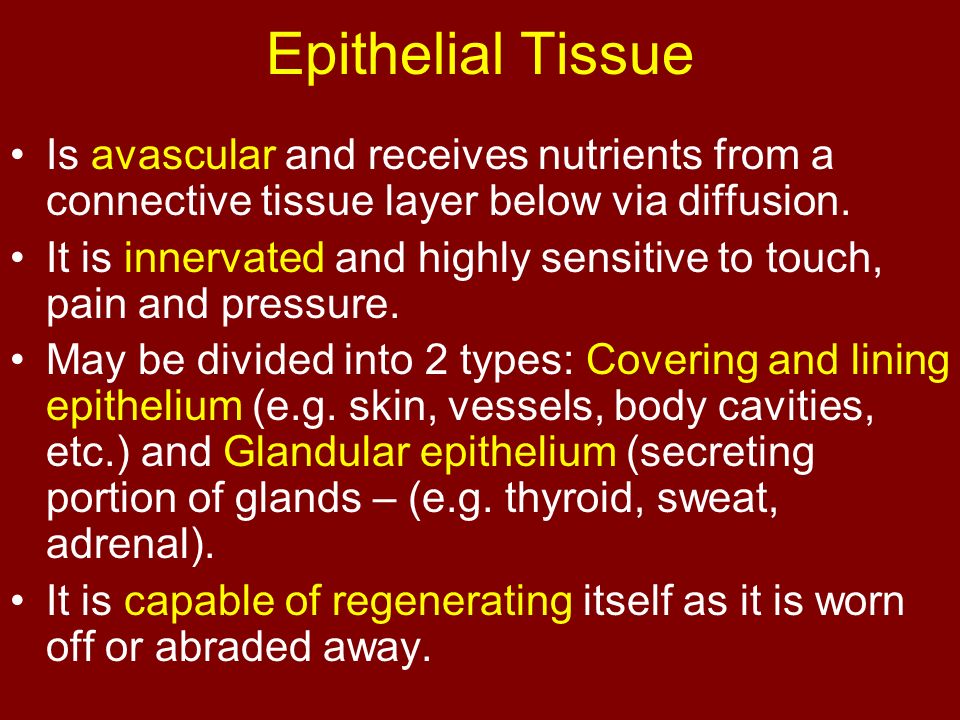 Epithelial Tissue

• Is avascular and receives nutrients from a connective tissue layer below via diffusion.

• It is innervated and highly sensitive to touch, pain and pressure.

• May be divided into 2 types: Covering and lining epithelium (e.g. skin, vessels, body cavities, etc.) and Glandular epithelium (secreting portion of glands – (e.g. thyroid, sweat, adrenal).

• It is capable of regenerating itself as it is worn off or abraded away.